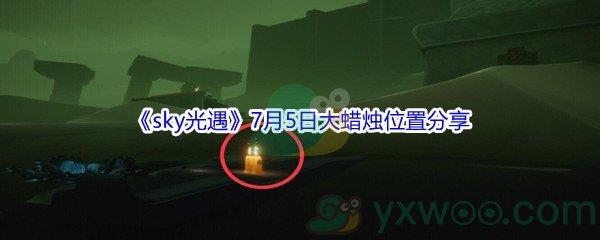 《sky光遇》7月5日大蜡烛位置分享

yxwoo.com